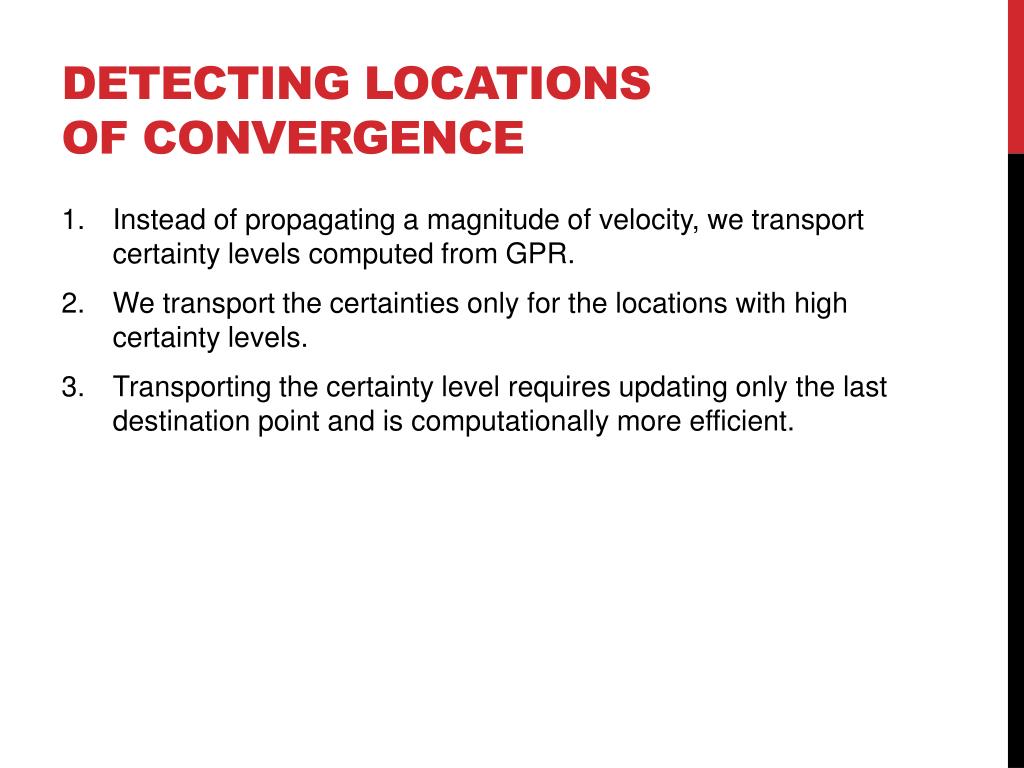 DETECTING LOCATIONS
OF CONVERGENCE

1. Instead of propagating a magnitude of velocity, we transport certainty levels computed from GPR.
2. We transport the certainties only for the locations with high certainty levels.
3. Transporting the certainty level requires updating only the last destination point and is computationally more efficient.